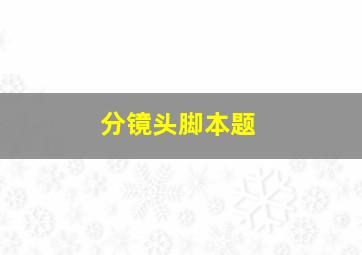 分镜头脚本题